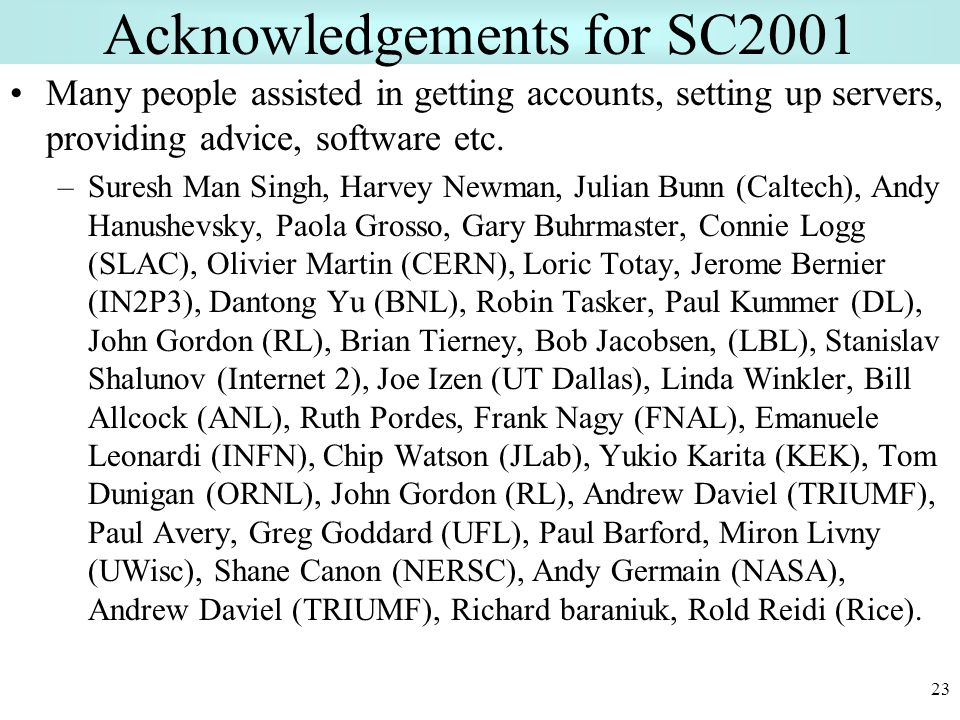 Acknowledgements for SC2001

• Many people assisted in getting accounts, setting up servers, providing advice, software etc.

– Suresh Man Singh, Harvey Newman, Julian Bunn (Caltech), Andy Hanushevsky, Paola Grosso, Gary Buhrmaster, Connie Logg (SLAC), Olivier Martin (CERN), Loric Totay, Jerome Bernier (IN2P3), Dantong Yu (BNL), Robin Tasker, Paul Kummer (DL), John Gordon (RL), Brian Tierney, Bob Jacobsen, (LBL), Stanislav Shalunov (Internet 2), Joe Izen (UT Dallas), Linda Winkler, Bill Allcock (ANL), Ruth Pordes, Frank Nagy (FNAL), Emanuele Leonardi (INFN), Chip Watson (JLab), Yukio Karita (KEK), Tom Dunigan (ORNL), John Gordon (RL), Andrew Daviel (TRIUMF), Paul Avery, Greg Goddard (UFL), Paul Barford, Miron Livny (UWisc), Shane Canon (NERSC), Andy Germain (NASA), Andrew Daviel (TRIUMF), Richard baraniuk, Rold Reidi (Rice).

23